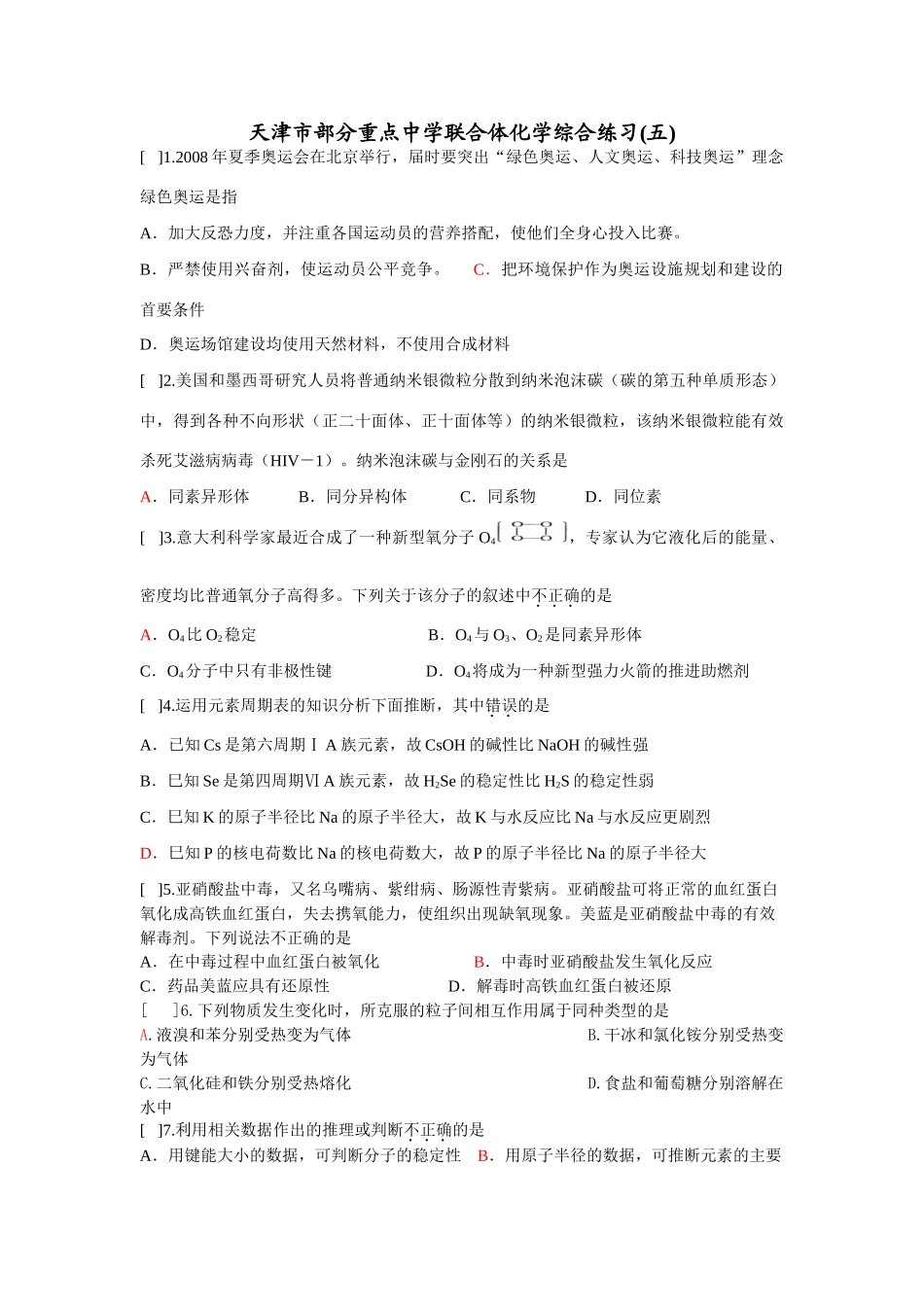 天津市部分重点中学联合体化学综合练习(五)

[ ]1.2008年夏季奥运会在北京举行，届时要突出“绿色奥运、人文奥运、科技奥运”理念绿色奥运是指

A．加大反恐力度，并注重各国运动员的营养搭配，使他们全身心投入比赛。

B．严禁使用兴奋剂，使运动员公平竞争。 C．把环境保护作为奥运设施规划和建设的首要条件

D．奥运场馆建设均使用天然材料，不使用合成材料

[ ]2.美国和墨西哥研究人员将普通纳米银微粒分散到纳米泡沫碳（碳的第五种单质形态）中，得到各种不向形状（正二十面体、正十面体等）的纳米银微粒，该纳米银微粒能有效杀死艾滋病病毒（HIV－1）。纳米泡沫碳与金刚石的关系是

A．同素异形体 B．同分异构体 C．同系物 D．同位素

[ ]3.意大利科学家最近合成了一种新型氧分子$O_4$，专家认为它液化后的能量、密度均比普通氧分子高得多。下列关于该分子的叙述中不正确的是

A．$O_4$比$O_2$稳定 B．$O_4$与$O_3$、$O_2$是同素异形体

C．$O_4$分子中只有非极性键 D．$O_4$将成为一种新型强力火箭的推进助燃剂

[ ]4.运用元素周期表的知识分析下面推断，其中错误的是

A．已知Cs是第六周期ⅠA族元素，故CsOH的碱性比NaOH的碱性强

B．巳知Se是第四周期ⅥA族元素，故$H_2Se$的稳定性比$H_2S$的稳定性弱

C．巳知K的原子半径比Na的原子半径大，故K与水反应比Na与水反应更剧烈

D．巳知P的核电荷数比Na的核电荷数大，故P的原子半径比Na的原子半径大

[ ]5.亚硝酸盐中毒，又名乌嘴病、紫绀病、肠源性青紫病。亚硝酸盐可将正常的血红蛋白氧化成高铁血红蛋白，失去携氧能力，使组织出现缺氧现象。美蓝是亚硝酸盐中毒的有效解毒剂。下列说法不正确的是

A．在中毒过程中血红蛋白被氧化 B．中毒时亚硝酸盐发生氧化反应
C．药品美蓝应具有还原性 D．解毒时高铁血红蛋白被还原

[ ]6.下列物质发生变化时，所克服的粒子间相互作用属于同种类型的是
A.液溴和苯分别受热变为气体 B.干冰和氯化铵分别受热变为气体
C.二氧化硅和铁分别受热熔化 D.食盐和葡萄糖分别溶解在水中

[ ]7.利用相关数据作出的推理或判断不正确的是
A．用键能大小的数据，可判断分子的稳定性 B．用原子半径的数据，可推断元素的主要